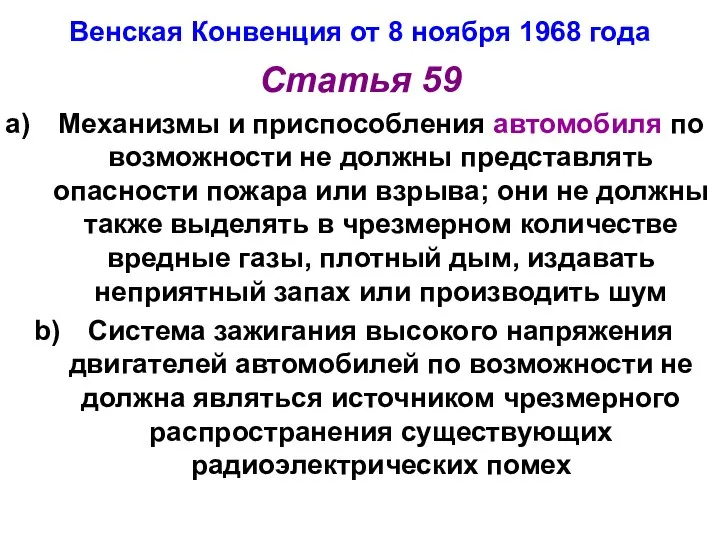 Венская Конвенция от 8 ноября 1968 года

Статья 59

a) Механизмы и приспособления автомобиля по возможности не должны представлять опасности пожара или взрыва; они не должны также выделять в чрезмерном количестве вредные газы, плотный дым, издавать неприятный запах или производить шум

b) Система зажигания высокого напряжения двигателей автомобилей по возможности не должна являться источником чрезмерного распространения существующих радиоэлектрических помех